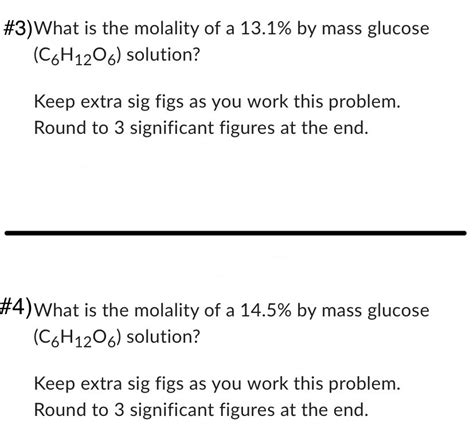 #3)What is the molality of a 13.1% by mass glucose ($C_6H_{12}O_6$) solution?

Keep extra sig figs as you work this problem. Round to 3 significant figures at the end.

#4)What is the molality of a 14.5% by mass glucose ($C_6H_{12}O_6$) solution?

Keep extra sig figs as you work this problem. Round to 3 significant figures at the end.